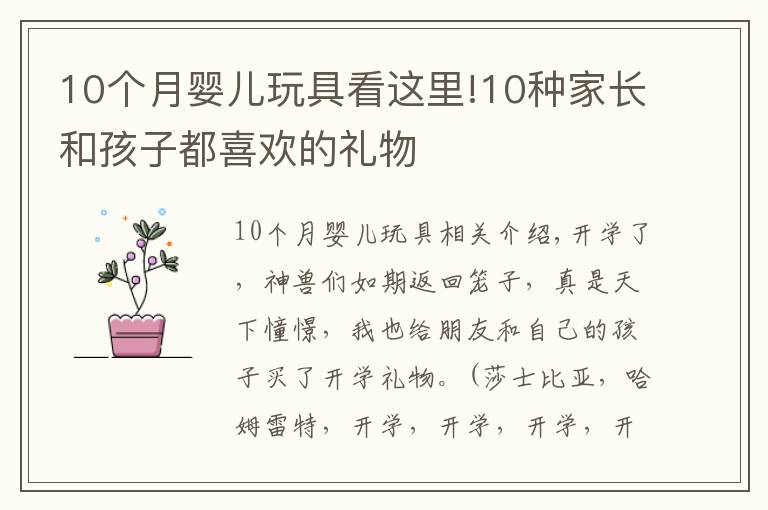 10个月婴儿玩具看这里!10种家长和孩子都喜欢的礼物

10个月婴儿玩具相关介绍，开学了，神兽们如期返回笼子，真是天下憧憬，我也给朋友和自己的孩子买了开学礼物。（莎士比亚，哈姆雷特，开学，开学，开学，开